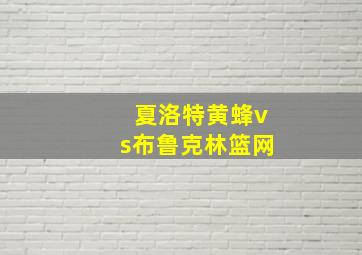 夏洛特黄蜂vs布鲁克林篮网